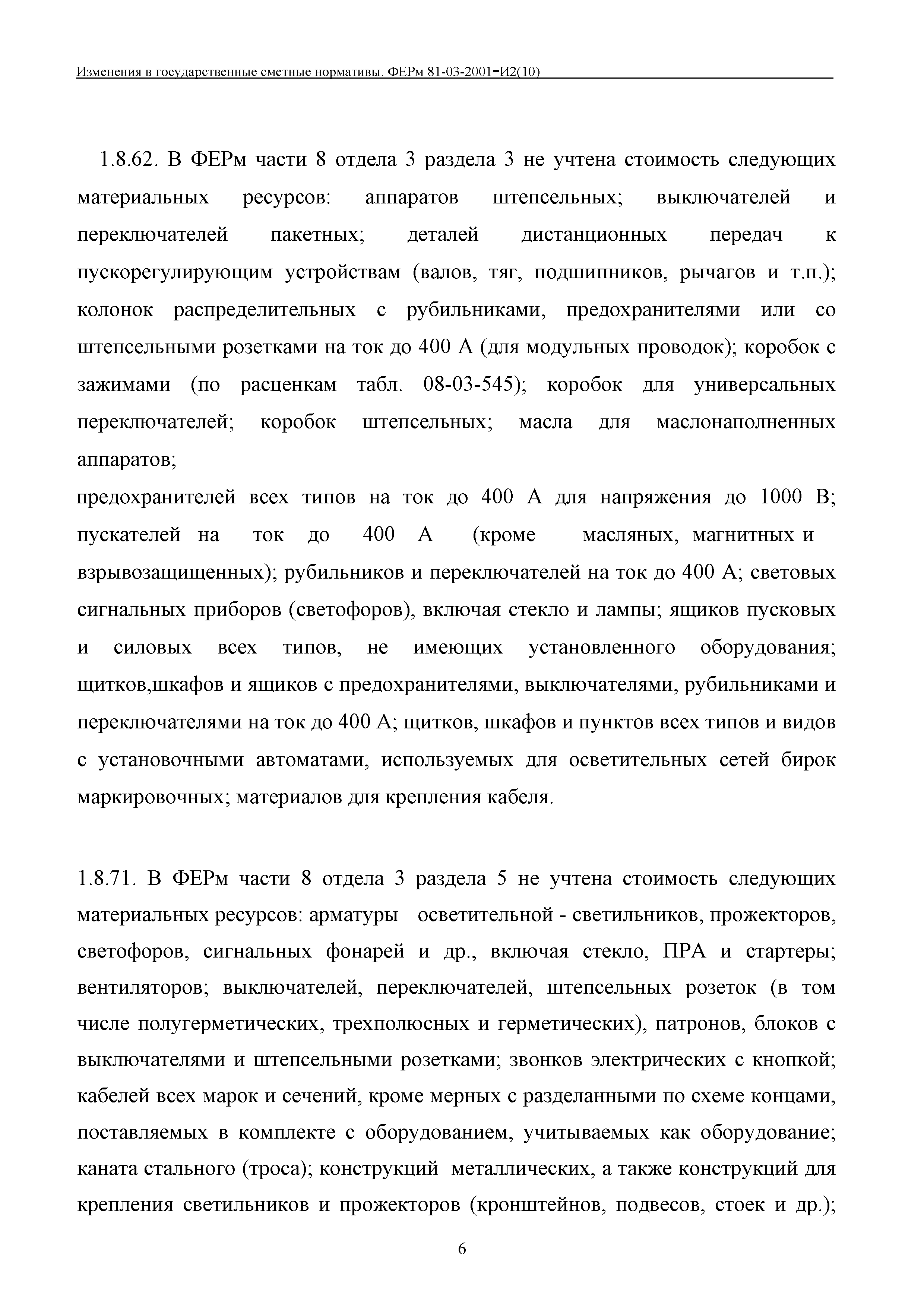 Изменения в государственные сметные нормативы. ФЕРм 81-03-2001-И2(10)

1.8.62. В ФЕРм части 8 отдела 3 раздела 3 не учтена стоимость следующих материальных ресурсов: аппаратов штепсельных; выключателей и переключателей пакетных; деталей дистанционных передач к пускорегулирующим устройствам (валов, тяг, подшипников, рычагов и т.п.); колонок распределительных с рубильниками, предохранителями или со штепсельными розетками на ток до 400 А (для модульных проводок); коробок с зажимами (по расценкам табл. 08-03-545); коробок для универсальных переключателей; коробок штепсельных; масла для маслонаполненных аппаратов;
предохранителей всех типов на ток до 400 А для напряжения до 1000 В; пускателей на ток до 400 А (кроме масляных, магнитных и взрывозащищенных); рубильников и переключателей на ток до 400 А; световых сигнальных приборов (светофоров), включая стекло и лампы; ящиков пусковых и силовых всех типов, не имеющих установленного оборудования; щитков,шкафов и ящиков с предохранителями, выключателями, рубильниками и переключателями на ток до 400 А; щитков, шкафов и пунктов всех типов и видов с установочными автоматами, используемых для осветительных сетей бирок маркировочных; материалов для крепления кабеля.

1.8.71. В ФЕРм части 8 отдела 3 раздела 5 не учтена стоимость следующих материальных ресурсов: арматуры осветительной - светильников, прожекторов, светофоров, сигнальных фонарей и др., включая стекло, ПРА и стартеры; вентиляторов; выключателей, переключателей, штепсельных розеток (в том числе полугерметических, трехполюсных и герметических), патронов, блоков с выключателями и штепсельными розетками; звонков электрических с кнопкой; кабелей всех марок и сечений, кроме мерных с разделанными по схеме концами, поставляемых в комплекте с оборудованием, учитываемых как оборудование; каната стального (троса); конструкций металлических, а также конструкций для крепления светильников и прожекторов (кронштейнов, подвесов, стоек и др.);

6